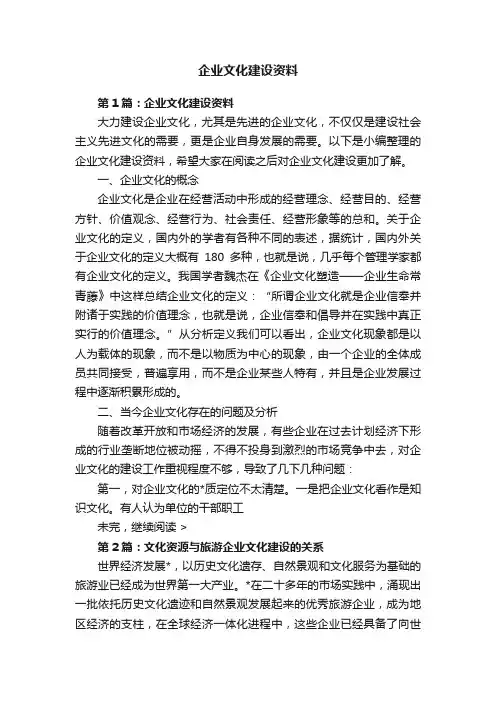 企业文化建设资料

第1篇：企业文化建设资料

大力建设企业文化，尤其是先进的企业文化，不仅仅是建设社会主义先进文化的需要，更是企业自身发展的需要。以下是小编整理的企业文化建设资料，希望大家在阅读之后对企业文化建设更加了解。

一、企业文化的概念

企业文化是企业在经营活动中形成的经营理念、经营目的、经营方针、价值观念、经营行为、社会责任、经营形象等的总和。关于企业文化的定义，国内外的学者有各种不同的表述，据统计，国内外关于企业文化的定义大概有 180 多种，也就是说，几乎每个管理学家都有企业文化的定义。我国学者魏杰在《企业文化塑造——企业生命常青藤》中这样总结企业文化的定义：“所谓企业文化就是企业信奉并附诸于实践的价值理念，也就是说，企业信奉和倡导并在实践中真正实行的价值理念。”从分析定义我们可以看出，企业文化现象都是以人为载体的现象，而不是以物质为中心的现象，由一个企业的全体成员共同接受，普遍享用，而不是企业某些人特有，并且是企业发展过程中逐渐积累形成的。

二、当今企业文化存在的问题及分析

随着改革开放和市场经济的发展，有些企业在过去计划经济下形成的行业垄断地位被动摇，不得不投身到激烈的市场竞争中去，对企业文化的建设工作重视程度不够，导致了几下几种问题：

第一，对企业文化的*质定位不太清楚。一是把企业文化看作是知识文化。有人认为单位的干部职工

未完，继续阅读 >

第2篇：文化资源与旅游企业文化建设的关系

世界经济发展*，以历史文化遗存、自然景观和文化服务为基础的旅游业已经成为世界第一大产业。*在二十多年的市场实践中，涌现出一批依托历史文化遗迹和自然景观发展起来的优秀旅游企业，成为地区经济的支柱，在全球经济一体化进程中，这些企业已经具备了向世